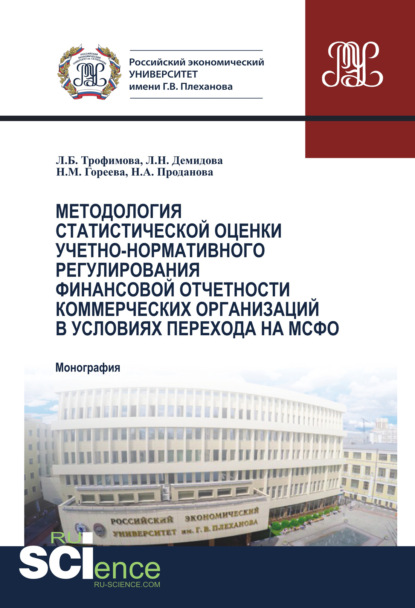 Российский экономический
УНИВЕРСИТЕТ
имени Г.В. Плеханова

Л.Б. Трофимова, Л.Н. Демидова
Н.М. Гореева, Н.А. Проданова

МЕТОДОЛОГИЯ СТАТИСТИЧЕСКОЙ ОЦЕНКИ УЧЕТНО-НОРМАТИВНОГО РЕГУЛИРОВАНИЯ ФИНАНСОВОЙ ОТЧЕТНОСТИ КОММЕРЧЕСКИХ ОРГАНИЗАЦИЙ В УСЛОВИЯХ ПЕРЕХОДА НА МСФО

Монография

РОССИЙСКИЙ ЭКОНОМИЧЕСКИЙ
УНИВЕРСИТЕТ им. Г. В. ПЛЕХАНОВА

RU
SCIence
RU-SCIENCE.COM